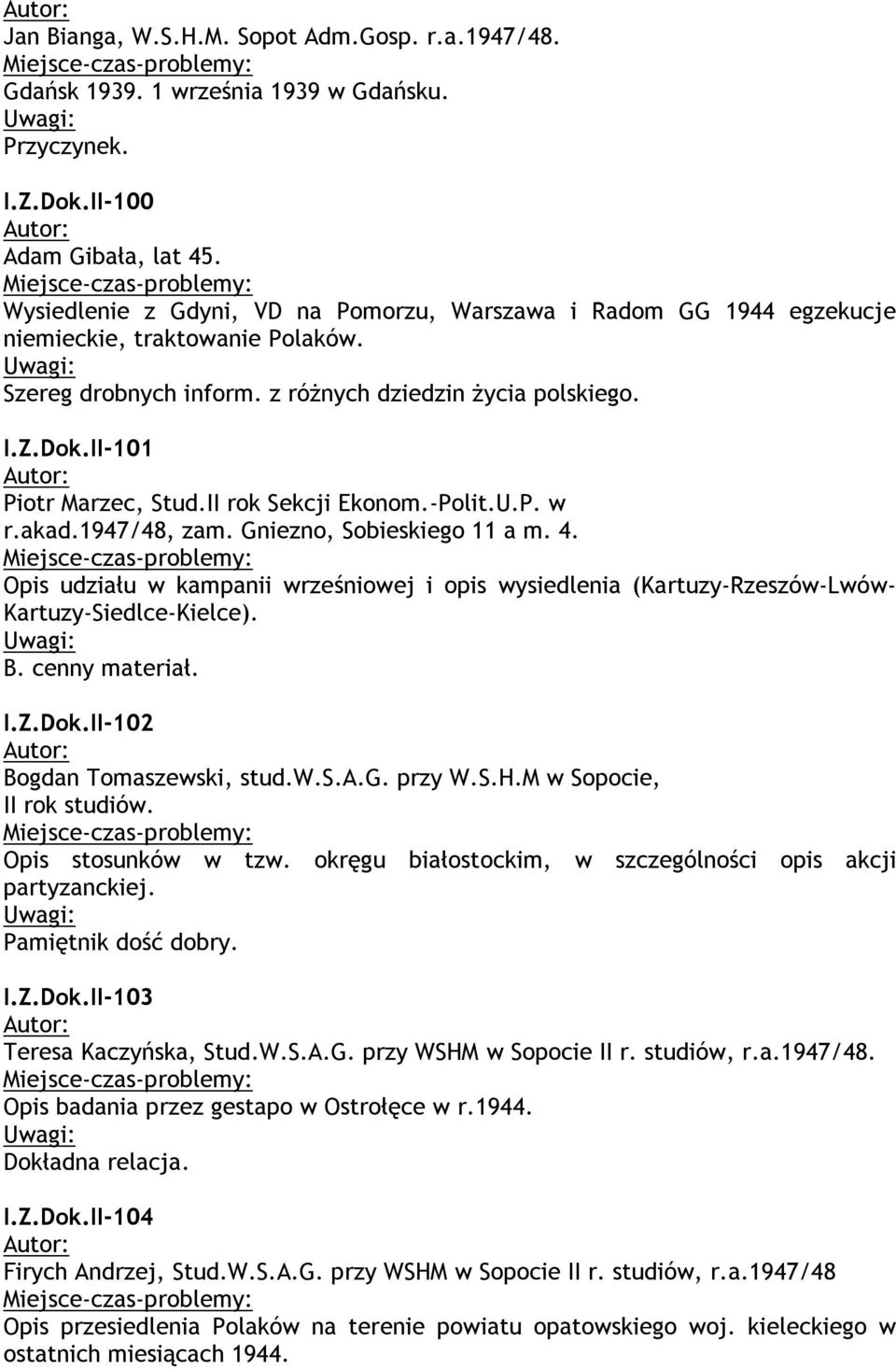 Autor:
Jan Bianga, W.S.H.M. Sopot Adm.Gosp. r.a.1947/48.
Miejsce-czas-problemy:
Gdańsk 1939. 1 września 1939 w Gdańsku.
Uwagi:
Przyczynek.

I.Z.Dok.II-100
Autor:
Adam Gibała, lat 45.
Miejsce-czas-problemy:
Wysiedlenie z Gdyni, VD na Pomorzu, Warszawa i Radom GG 1944 egzekucje niemieckie, traktowanie Polaków.
Uwagi:
Szereg drobnych inform. z różnych dziedzin życia polskiego.

I.Z.Dok.II-101
Autor:
Piotr Marzec, Stud.II rok Sekcji Ekonom.-Polit.U.P. w r.akad.1947/48, zam. Gniezno, Sobieskiego 11 a m. 4.
Miejsce-czas-problemy:
Opis udziału w kampanii wrześniowej i opis wysiedlenia (Kartuzy-Rzeszów-Lwów-Kartuzy-Siedlce-Kielce).
Uwagi:
B. cenny materiał.

I.Z.Dok.II-102
Autor:
Bogdan Tomaszewski, stud.W.S.A.G. przy W.S.H.M w Sopocie, II rok studiów.
Miejsce-czas-problemy:
Opis stosunków w tzw. okręgu białostockim, w szczególności opis akcji partyzanckiej.
Uwagi:
Pamiętnik dość dobry.

I.Z.Dok.II-103
Autor:
Teresa Kaczyńska, Stud.W.S.A.G. przy WSHM w Sopocie II r. studiów, r.a.1947/48.
Miejsce-czas-problemy:
Opis badania przez gestapo w Ostrołęce w r.1944.
Uwagi:
Dokładna relacja.

I.Z.Dok.II-104
Autor:
Firych Andrzej, Stud.W.S.A.G. przy WSHM w Sopocie II r. studiów, r.a.1947/48
Miejsce-czas-problemy:
Opis przesiedlenia Polaków na terenie powiatu opatowskiego woj. kieleckiego w ostatnich miesiącach 1944.